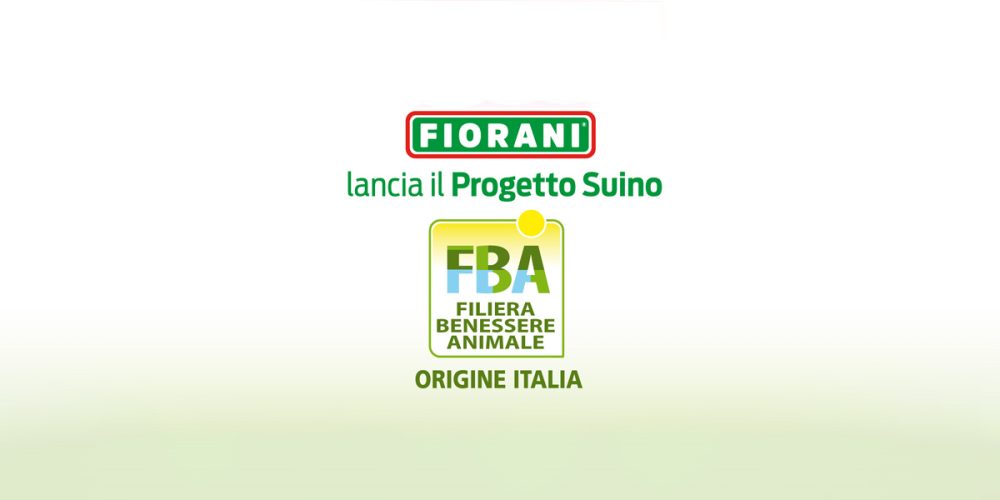 FIORANI

lancia il Progetto Suino

FBA

FILIERA BENESSERE ANIMALE

ORIGINE ITALIA